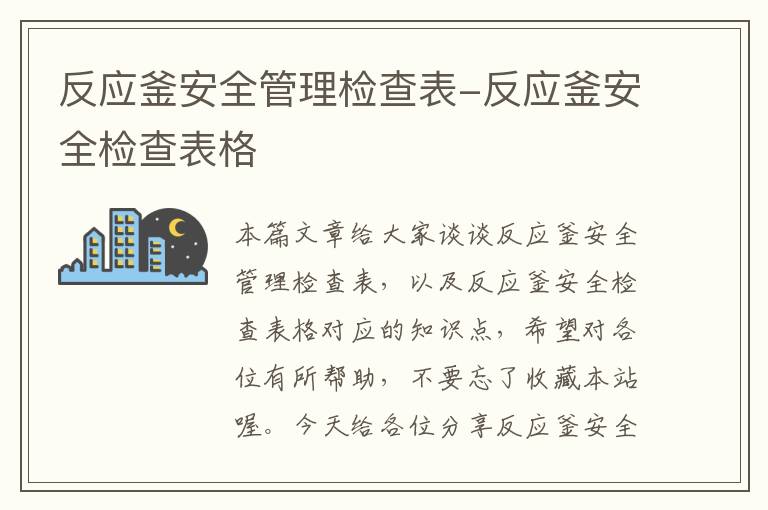 反应釜安全管理检查表-反应釜安全检查表格

本篇文章给大家谈谈反应釜安全管理检查表，以及反应釜安全检查表格对应的知识点，希望对各位有所帮助，不要忘了收藏本站喔。今天给各位分享反应釜安全